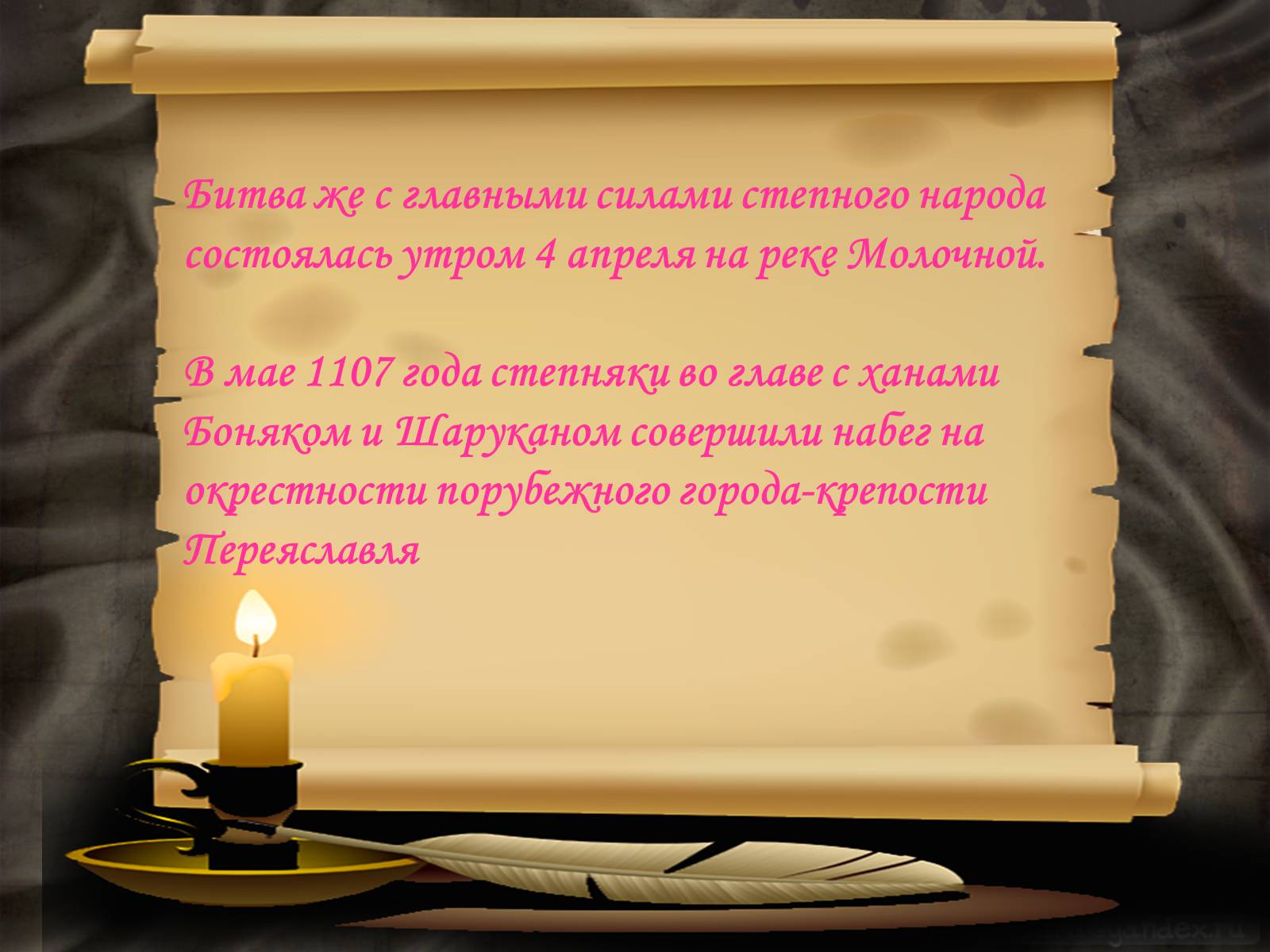 Битва же с главными силами степного народа состоялась утром 4 апреля на реке Молочной.

В мае 1107 года степняки во главе с ханами Боняком и Шаруканом совершили набег на окрестности порубежного города-крепости Переяславля